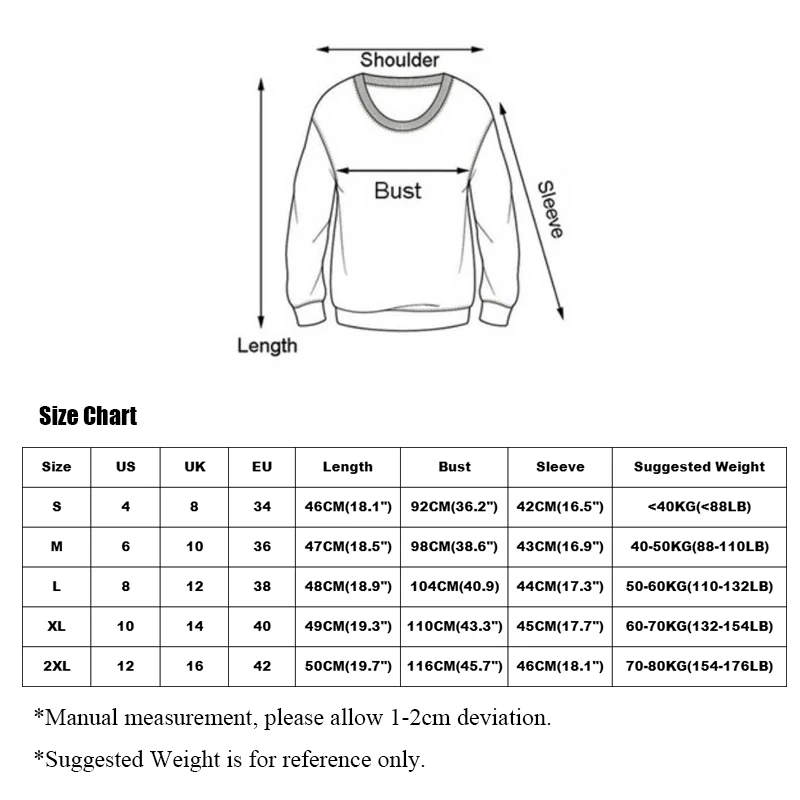 Shoulder

Bust

Sleeve

Length

Size Chart

| Size | US | UK | EU | Length | Bust | Sleeve | Suggested Weight |
|---|---|---|---|---|---|---|---|
| S | 4 | 8 | 34 | 46CM(18.1") | 92CM(36.2") | 42CM(16.5") | <40KG(<88LB) |
| M | 6 | 10 | 36 | 47CM(18.5") | 98CM(38.6") | 43CM(16.9") | 40-50KG(88-110LB) |
| L | 8 | 12 | 38 | 48CM(18.9") | 104CM(40.9) | 44CM(17.3") | 50-60KG(110-132LB) |
| XL | 10 | 14 | 40 | 49CM(19.3") | 110CM(43.3") | 45CM(17.7") | 60-70KG(132-154LB) |
| 2XL | 12 | 16 | 42 | 50CM(19.7") | 116CM(45.7") | 46CM(18.1") | 70-80KG(154-176LB) |

*Manual measurement, please allow 1-2cm deviation.

*Suggested Weight is for reference only.